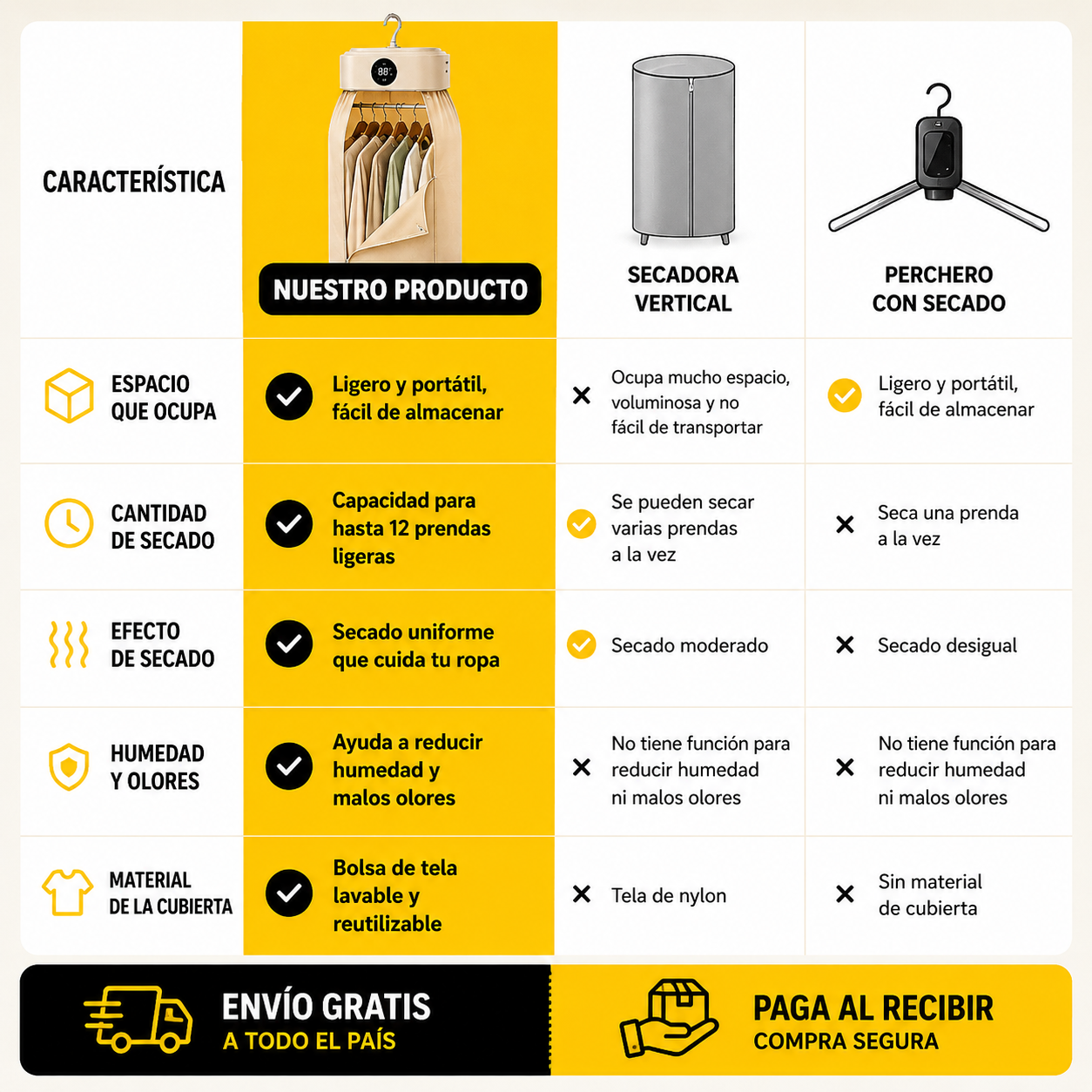 | CARACTERÍSTICA | NUESTRO PRODUCTO | SECADORA VERTICAL | PERCHERO CON SECADO |
|---|---|---|---|
| ESPACIO QUE OCUPA | Ligero y portátil, fácil de almacenar | Ocupa mucho espacio, voluminosa y no fácil de transportar | Ligero y portátil, fácil de almacenar |
| CANTIDAD DE SECADO | Capacidad para hasta 12 prendas ligeras | Se pueden secar varias prendas a la vez | Seca una prenda a la vez |
| EFECTO DE SECADO | Secado uniforme que cuida tu ropa | Secado moderado | Secado desigual |
| HUMEDAD Y OLORES | Ayuda a reducir humedad y malos olores | No tiene función para reducir humedad ni malos olores | No tiene función para reducir humedad ni malos olores |
| MATERIAL DE LA CUBIERTA | Bolsa de tela lavable y reutilizable | Tela de nylon | Sin material de cubierta |

ENVÍO GRATIS
A TODO EL PAÍS

PAGA AL RECIBIR
COMPRA SEGURA